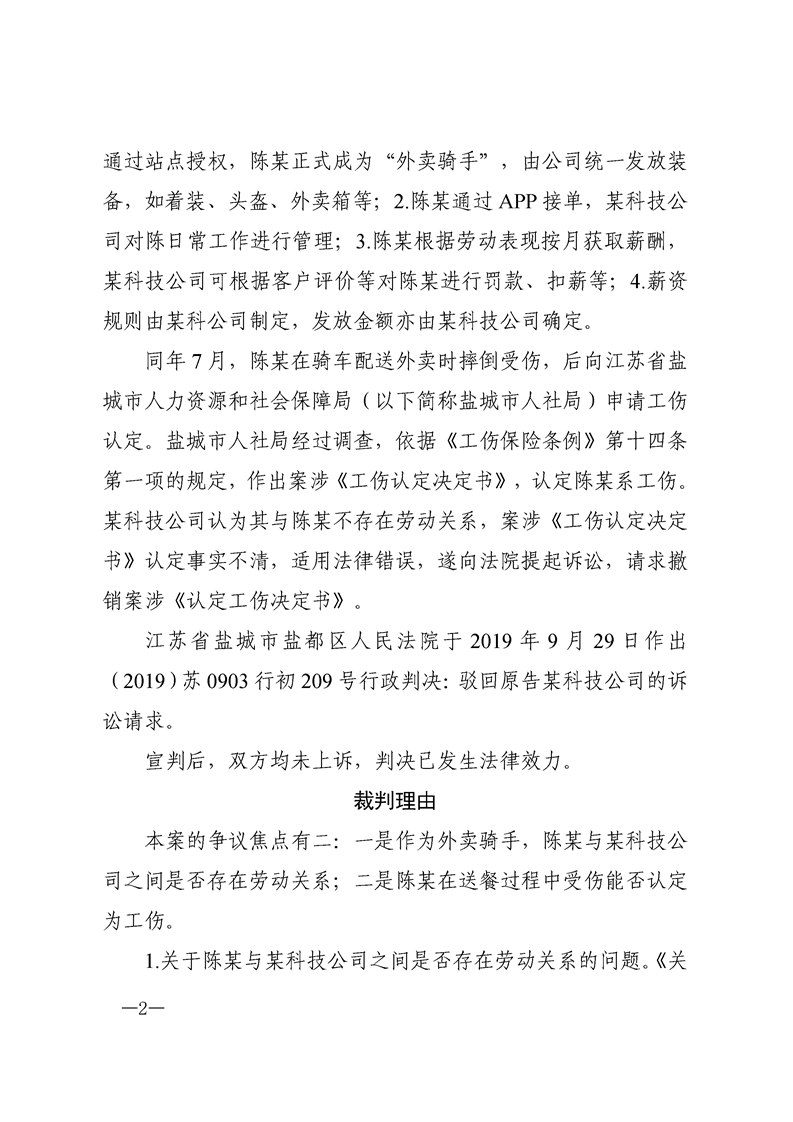 通过站点授权，陈某正式成为“外卖骑手”，由公司统一发放装备，如着装、头盔、外卖箱等；2.陈某通过APP接单，某科技公司对陈日常工作进行管理；3.陈某根据劳动表现按月获取薪酬，某科技公司可根据客户评价等对陈某进行罚款、扣薪等；4.薪资规则由某科公司制定，发放金额亦由某科技公司确定。

同年7月，陈某在骑车配送外卖时摔倒受伤，后向江苏省盐城市人力资源和社会保障局（以下简称盐城市人社局）申请工伤认定。盐城市人社局经过调查，依据《工伤保险条例》第十四条第一项的规定，作出案涉《工伤认定决定书》，认定陈某系工伤。某科技公司认为其与陈某不存在劳动关系，案涉《工伤认定决定书》认定事实不清，适用法律错误，遂向法院提起诉讼，请求撤销案涉《认定工伤决定书》。

江苏省盐城市盐都区人民法院于2019年9月29日作出（2019）苏0903行初209号行政判决：驳回原告某科技公司的诉讼请求。

宣判后，双方均未上诉，判决已发生法律效力。

裁判理由

本案的争议焦点有二：一是作为外卖骑手，陈某与某科技公司之间是否存在劳动关系；二是陈某在送餐过程中受伤能否认定为工伤。

1.关于陈某与某科技公司之间是否存在劳动关系的问题。《关

—2—